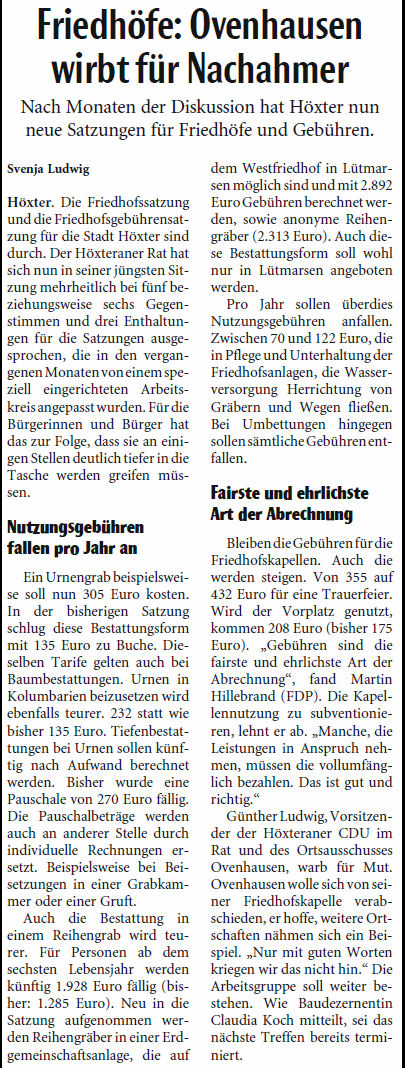 Friedhöfe: Ovenhausen wirbt für Nachahmer

Nach Monaten der Diskussion hat Höxter nun neue Satzungen für Friedhöfe und Gebühren.

Svenja Ludwig

Höxter. Die Friedhofssatzung und die Friedhofsgebührensatzung für die Stadt Höxter sind durch. Der Höxteraner Rat hat sich nun in seiner jüngsten Sitzung mehrheitlich bei fünf beziehungsweise sechs Gegenstimmen und drei Enthaltungen für die Satzungen ausgesprochen, die in den vergangenen Monaten von einem speziell eingerichteten Arbeitskreis angepasst wurden. Für die Bürgerinnen und Bürger hat das zur Folge, dass sie an einigen Stellen deutlich tiefer in die Tasche werden greifen müssen.

Nutzungsgebühren fallen pro Jahr an

Ein Urnengrab beispielsweise soll nun 305 Euro kosten. In der bisherigen Satzung schlug diese Bestattungsform mit 135 Euro zu Buche. Dieselben Tarife gelten auch bei Baumbestattungen. Urnen in Kolumbarien beizusetzen wird ebenfalls teurer. 232 statt wie bisher 135 Euro. Tiefenbestattungen bei Urnen sollen künftig nach Aufwand berechnet werden. Bisher wurde eine Pauschale von 270 Euro fällig. Die Pauschalbeträge werden auch an anderer Stelle durch individuelle Rechnungen ersetzt. Beispielsweise bei Beisetzungen in einer Grabkammer oder einer Gruft.

Auch die Bestattung in einem Reihengrab wird teurer. Für Personen ab dem sechsten Lebensjahr werden künftig 1.928 Euro fällig (bisher: 1.285 Euro). Neu in die Satzung aufgenommen werden Reihengräber in einer Erdgemeinschaftsanlage, die auf dem Westfriedhof in Lütmarsen möglich sind und mit 2.892 Euro Gebühren berechnet werden, sowie anonyme Reihengräber (2.313 Euro). Auch diese Bestattungsform soll wohl nur in Lütmarsen angeboten werden.

Pro Jahr sollen überdies Nutzungsgebühren anfallen. Zwischen 70 und 122 Euro, die in Pflege und Unterhaltung der Friedhofsanlagen, die Wasserversorgung Herrichtung von Gräbern und Wegen fließen. Bei Umbettungen hingegen sollen sämtliche Gebühren entfallen.

Fairste und ehrlichste Art der Abrechnung

Bleiben die Gebühren für die Friedhofskapellen. Auch die werden steigen. Von 355 auf 432 Euro für eine Trauerfeier. Wird der Vorplatz genutzt, kommen 208 Euro (bisher 175 Euro). „Gebühren sind die fairste und ehrlichste Art der Abrechnung“, fand Martin Hillebrand (FDP). Die Kapellennutzung zu subventionieren, lehnt er ab. „Manche, die Leistungen in Anspruch nehmen, müssen die vollumfänglich bezahlen. Das ist gut und richtig.“

Günther Ludwig, Vorsitzender der Höxteraner CDU im Rat und des Ortsausschusses Ovenhausen, warb für Mut. Ovenhausen wolle sich von seiner Friedhofskapelle verabschieden, er hoffe, weitere Ortschaften nähmen sich ein Beispiel. „Nur mit guten Worten kriegen wir das nicht hin.“ Die Arbeitsgruppe soll weiter bestehen. Wie Baudezernentin Claudia Koch mitteilt, sei das nächste Treffen bereits terminiert.